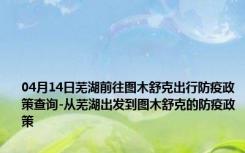 04月14日芜湖前往图木舒克出行防疫政策查询-从芜湖出发到图木舒克的防疫政策